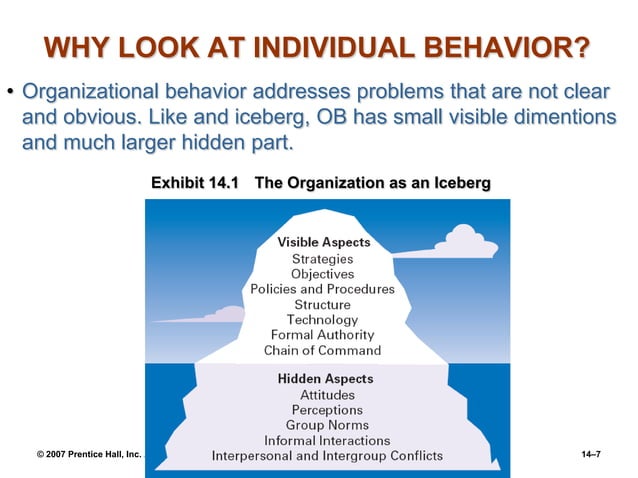 WHY LOOK AT INDIVIDUAL BEHAVIOR?

• Organizational behavior addresses problems that are not clear and obvious. Like and iceberg, OB has small visible dimentions and much larger hidden part.

Exhibit 14.1 The Organization as an Iceberg

Visible Aspects
Strategies
Objectives
Policies and Procedures
Structure
Technology
Formal Authority
Chain of Command

Hidden Aspects
Attitudes
Perceptions
Group Norms
Informal Interactions
Interpersonal and Intergroup Conflicts

© 2007 Prentice Hall, Inc.

14–7